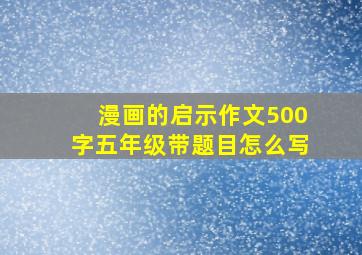 漫画的启示作文500字五年级带题目怎么写